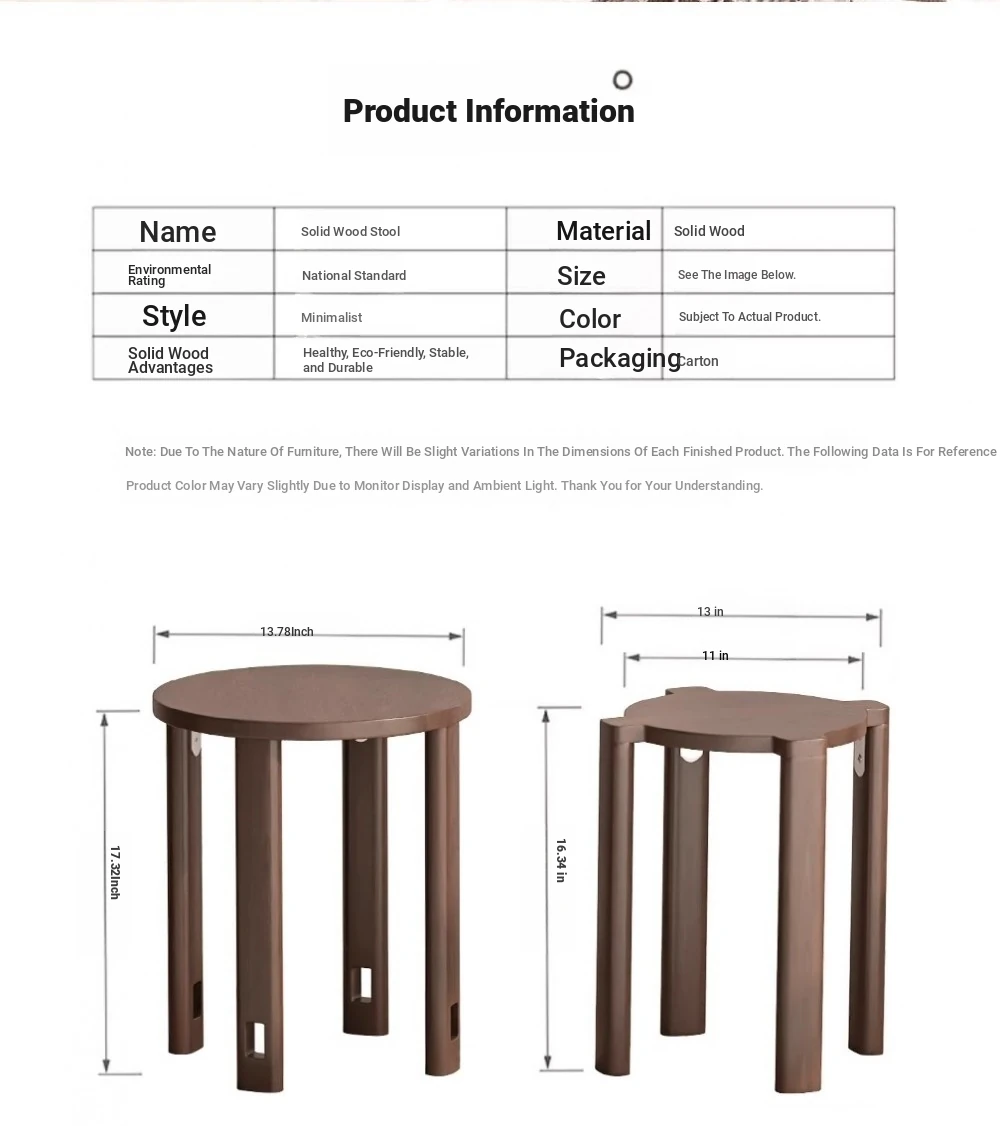 Product Information

| Name | Solid Wood Stool | Material | Solid Wood |
|---|---|---|---|
| Environmental Rating | National Standard | Size | See The Image Below. |
| Style | Minimalist | Color | Subject To Actual Product. |
| Solid Wood Advantages | Healthy, Eco-Friendly, Stable, and Durable | Packaging | Carton |

Note: Due To The Nature Of Furniture, There Will Be Slight Variations In The Dimensions Of Each Finished Product. The Following Data Is For Reference

Product Color May Vary Slightly Due to Monitor Display and Ambient Light. Thank You for Your Understanding.

13.78Inch

17.32Inch

13 in

11 in

16.34 in